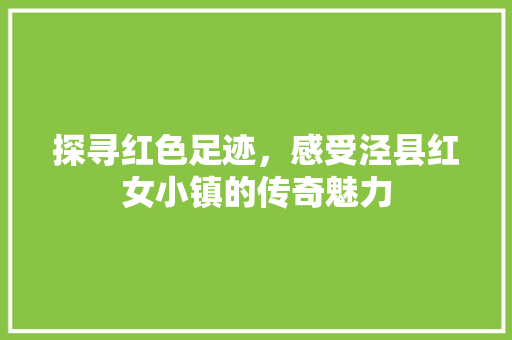 探寻红色足迹，感受泾县红女小镇的传奇魅力